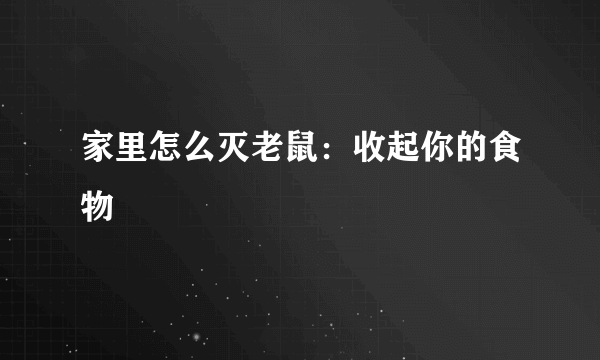 家里怎么灭老鼠：收起你的食物